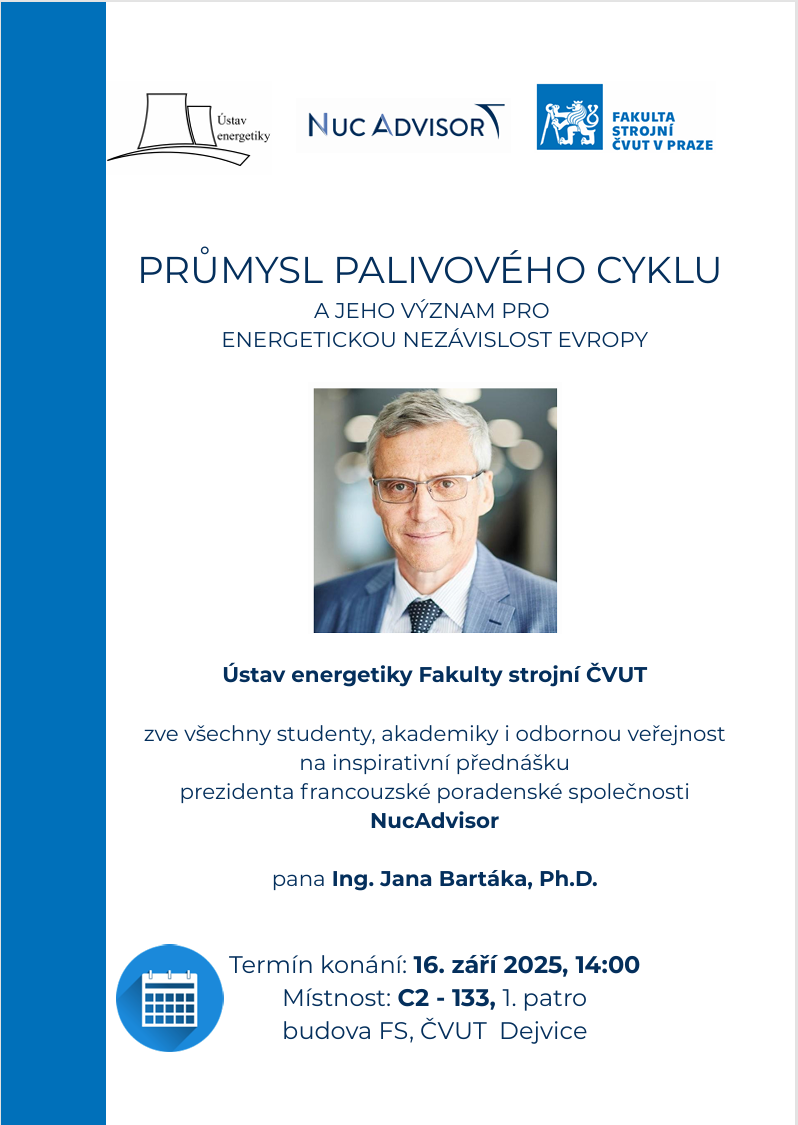 Ústav energetiky

NUC ADVISOR

FAKULTA STROJNÍ ČVUT V PRAZE

PRŮMYSL PALIVOVÉHO CYKLU

A JEHO VÝZNAM PRO ENERGETICKOU NEZÁVISLOST EVROPY

Ústav energetiky Fakulty strojní ČVUT

zve všechny studenty, akademiky i odbornou veřejnost na inspirativní přednášku prezidenta francouzské poradenské společnosti NucAdvisor

pana Ing. Jana Bartáka, Ph.D.

Termín konání: 16. září 2025, 14:00
Místnost: C2 - 133, 1. patro
budova FS, ČVUT Dejvice